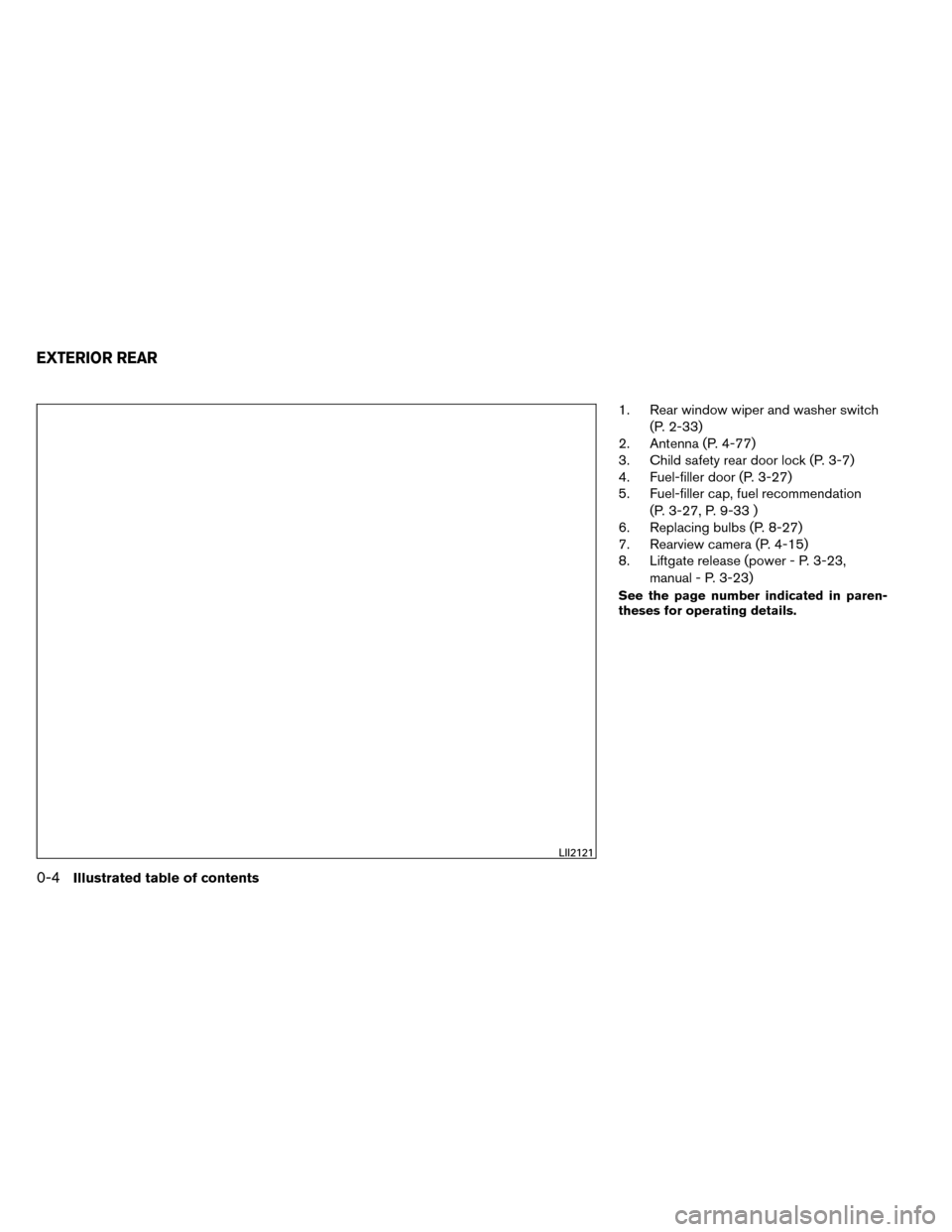 EXTERIOR REAR

LII2121

1. Rear window wiper and washer switch (P. 2-33)
2. Antenna (P. 4-77)
3. Child safety rear door lock (P. 3-7)
4. Fuel-filler door (P. 3-27)
5. Fuel-filler cap, fuel recommendation (P. 3-27, P. 9-33 )
6. Replacing bulbs (P. 8-27)
7. Rearview camera (P. 4-15)
8. Liftgate release (power - P. 3-23, manual - P. 3-23)

See the page number indicated in parentheses for operating details.

0-4 Illustrated table of contents

carmanualsonline.info